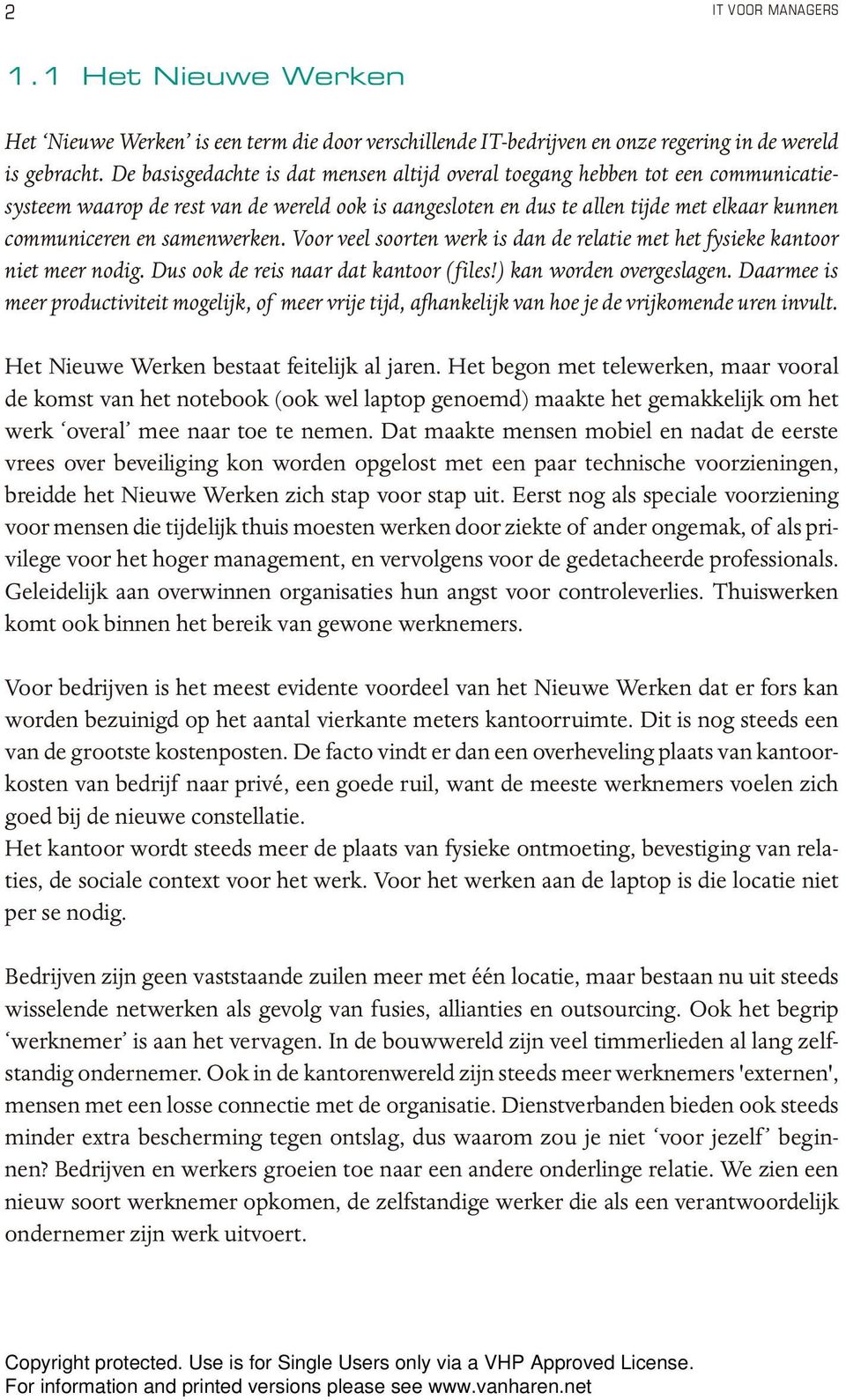 2 IT VOOR MANAGERS

1.1 Het Nieuwe Werken

Het ‘Nieuwe Werken’ is een term die door verschillende IT-bedrijven en onze regering in de wereld is gebracht. De basisgedachte is dat mensen altijd overal toegang hebben tot een communicatiesysteem waarop de rest van de wereld ook is aangesloten en dus te allen tijde met elkaar kunnen communiceren en samenwerken. Voor veel soorten werk is dan de relatie met het fysieke kantoor niet meer nodig. Dus ook de reis naar dat kantoor (files!) kan worden overgeslagen. Daarmee is meer productiviteit mogelijk, of meer vrije tijd, afhankelijk van hoe je de vrijkomende uren invult.

Het Nieuwe Werken bestaat feitelijk al jaren. Het begon met telewerken, maar vooral de komst van het notebook (ook wel laptop genoemd) maakte het gemakkelijk om het werk ‘overal’ mee naar toe te nemen. Dat maakte mensen mobiel en nadat de eerste vrees over beveiliging kon worden opgelost met een paar technische voorzieningen, breidde het Nieuwe Werken zich stap voor stap uit. Eerst nog als speciale voorziening voor mensen die tijdelijk thuis moesten werken door ziekte of ander ongemak, of als privilege voor het hoger management, en vervolgens voor de gedetacheerde professionals. Geleidelijk aan overwinnen organisaties hun angst voor controleverlies. Thuiswerken komt ook binnen het bereik van gewone werknemers.

Voor bedrijven is het meest evidente voordeel van het Nieuwe Werken dat er fors kan worden bezuinigd op het aantal vierkante meters kantoorruimte. Dit is nog steeds een van de grootste kostenposten. De facto vindt er dan een overheveling plaats van kantoorkosten van bedrijf naar privé, een goede ruil, want de meeste werknemers voelen zich goed bij de nieuwe constellatie.
Het kantoor wordt steeds meer de plaats van fysieke ontmoeting, bevestiging van relaties, de sociale context voor het werk. Voor het werken aan de laptop is die locatie niet per se nodig.

Bedrijven zijn geen vaststaande zuilen meer met één locatie, maar bestaan nu uit steeds wisselende netwerken als gevolg van fusies, allianties en outsourcing. Ook het begrip ‘werknemer’ is aan het vervagen. In de bouwwereld zijn veel timmerlieden al lang zelfstandig ondernemer. Ook in de kantorenwereld zijn steeds meer werknemers 'externen', mensen met een losse connectie met de organisatie. Dienstverbanden bieden ook steeds minder extra bescherming tegen ontslag, dus waarom zou je niet ‘voor jezelf’ beginnen? Bedrijven en werkers groeien toe naar een andere onderlinge relatie. We zien een nieuw soort werknemer opkomen, de zelfstandige werker die als een verantwoordelijk ondernemer zijn werk uitvoert.

Copyright protected. Use is for Single Users only via a VHP Approved License.
For information and printed versions please see www.vanharen.net